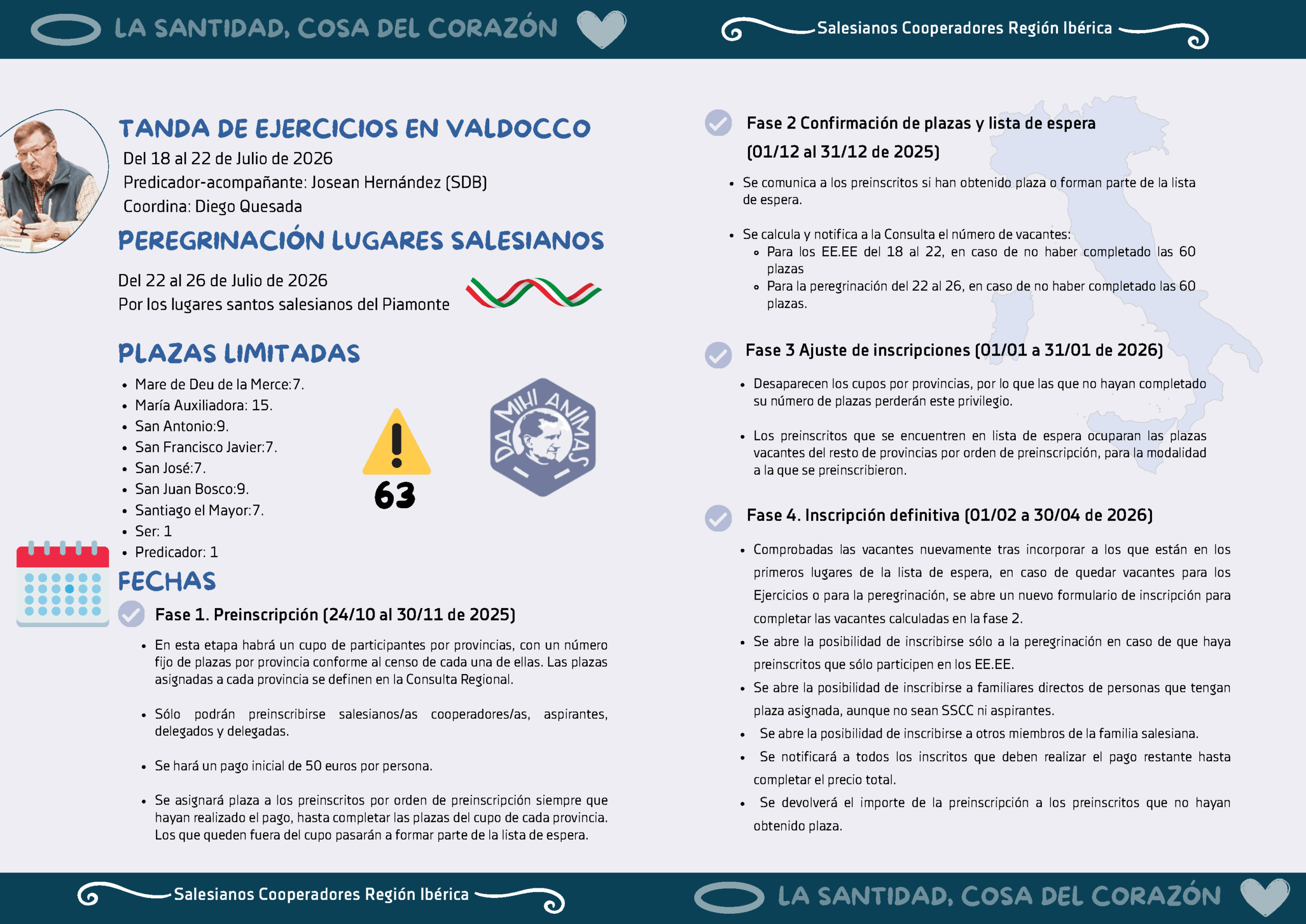 LA SANTIDAD, COSA DEL CORAZÓN

Salesianos Cooperadores Región Ibérica

TANDA DE EJERCICIOS EN VALDOCCO
Del 18 al 22 de Julio de 2026
Predicador-acompañante: Josean Hernández (SDB)
Coordina: Diego Quesada

PEREGRINACIÓN LUGARES SALESIANOS

Del 22 al 26 de Julio de 2026
Por los lugares santos salesianos del Piamonte

PLAZAS LIMITADAS

- Mare de Deu de la Merce:7.
- María Auxiliadora: 15.
- San Antonio:9.
- San Francisco Javier:7.
- San José:7.
- San Juan Bosco:9.
- Santiago el Mayor:7.
- Ser: 1
- Predicador: 1

63

DA MIHI ANIMAS

FECHAS

Fase 1. Preinscripción (24/10 al 30/11 de 2025)

- En esta etapa habrá un cupo de participantes por provincias, con un número fijo de plazas por provincia conforme al censo de cada una de ellas. Las plazas asignadas a cada provincia se definen en la Consulta Regional.

- Sólo podrán preinscribirse salesianos/as cooperadores/as, aspirantes, delegados y delegadas.

- Se hará un pago inicial de 50 euros por persona.

- Se asignará plaza a los preinscritos por orden de preinscripción siempre que hayan realizado el pago, hasta completar las plazas del cupo de cada provincia. Los que queden fuera del cupo pasarán a formar parte de la lista de espera.

Fase 2 Confirmación de plazas y lista de espera (01/12 al 31/12 de 2025)

- Se comunica a los preinscritos si han obtenido plaza o forman parte de la lista de espera.

- Se calcula y notifica a la Consulta el número de vacantes:
  - Para los EE.EE del 18 al 22, en caso de no haber completado las 60 plazas
  - Para la peregrinación del 22 al 26, en caso de no haber completado las 60 plazas.

Fase 3 Ajuste de inscripciones (01/01 a 31/01 de 2026)

- Desaparecen los cupos por provincias, por lo que las que no hayan completado su número de plazas perderán este privilegio.

- Los preinscritos que se encuentren en lista de espera ocuparan las plazas vacantes del resto de provincias por orden de preinscripción, para la modalidad a la que se preinscribieron.

Fase 4. Inscripción definitiva (01/02 a 30/04 de 2026)

- Comprobadas las vacantes nuevamente tras incorporar a los que están en los primeros lugares de la lista de espera, en caso de quedar vacantes para los Ejercicios o para la peregrinación, se abre un nuevo formulario de inscripción para completar las vacantes calculadas en la fase 2.
- Se abre la posibilidad de inscribirse sólo a la peregrinación en caso de que haya preinscritos que sólo participen en los EE.EE.
- Se abre la posibilidad de inscribirse a familiares directos de personas que tengan plaza asignada, aunque no sean SSCC ni aspirantes.
- Se abre la posibilidad de inscribirse a otros miembros de la familia salesiana.
- Se notificará a todos los inscritos que deben realizar el pago restante hasta completar el precio total.
- Se devolverá el importe de la preinscripción a los preinscritos que no hayan obtenido plaza.

Salesianos Cooperadores Región Ibérica

LA SANTIDAD, COSA DEL CORAZÓN